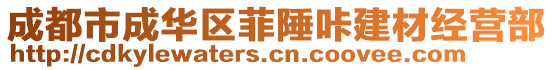 成都市成华区菲陲咔建材经营部
http://cdkylewaters.cn.coovee.com